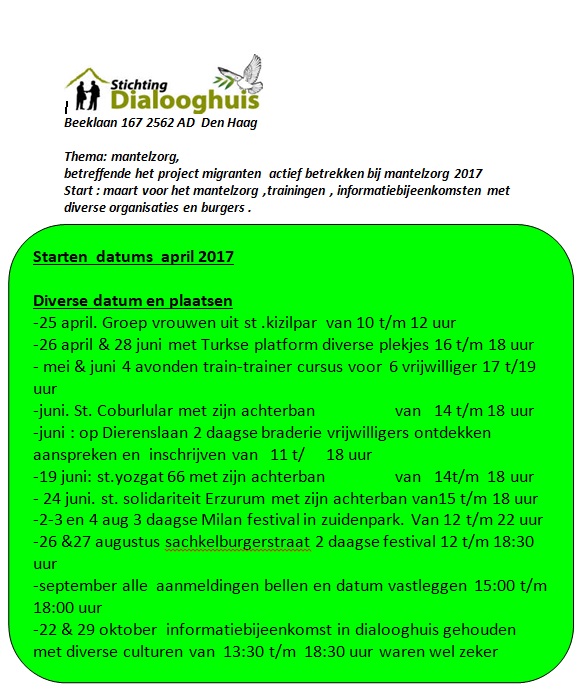 Stichting
Dialooghuis
Beeklaan 167 2562 AD Den Haag

Thema: mantelzorg,
betreffende het project migranten actief betrekken bij mantelzorg 2017
Start : maart voor het mantelzorg ,trainingen , informatiebijeenkomsten met diverse organisaties en burgers .

Starten datums april 2017

Diverse datum en plaatsen
-25 april. Groep vrouwen uit st .kizilpar van 10 t/m 12 uur
-26 april & 28 juni met Turkse platform diverse plekjes 16 t/m 18 uur
- mei & juni 4 avonden train-trainer cursus voor 6 vrijwilliger 17 t/19 uur
-juni. St. Coburlular met zijn achterban van 14 t/m 18 uur
-juni : op Dierenslaan 2 daagse braderie vrijwilligers ontdekken aanspreken en inschrijven van 11 t/ 18 uur
-19 juni: st.yozgat 66 met zijn achterban van 14t/m 18 uur
- 24 juni. st. solidariteit Erzurum met zijn achterban van15 t/m 18 uur
-2-3 en 4 aug 3 daagse Milan festival in zuidenpark. Van 12 t/m 22 uur
-26 &27 augustus sachkelburgerstraat 2 daagse festival 12 t/m 18:30 uur
-september alle aanmeldingen bellen en datum vastleggen 15:00 t/m 18:00 uur
-22 & 29 oktober informatiebijeenkomst in dialooghuis gehouden met diverse culturen van 13:30 t/m 18:30 uur waren wel zeker